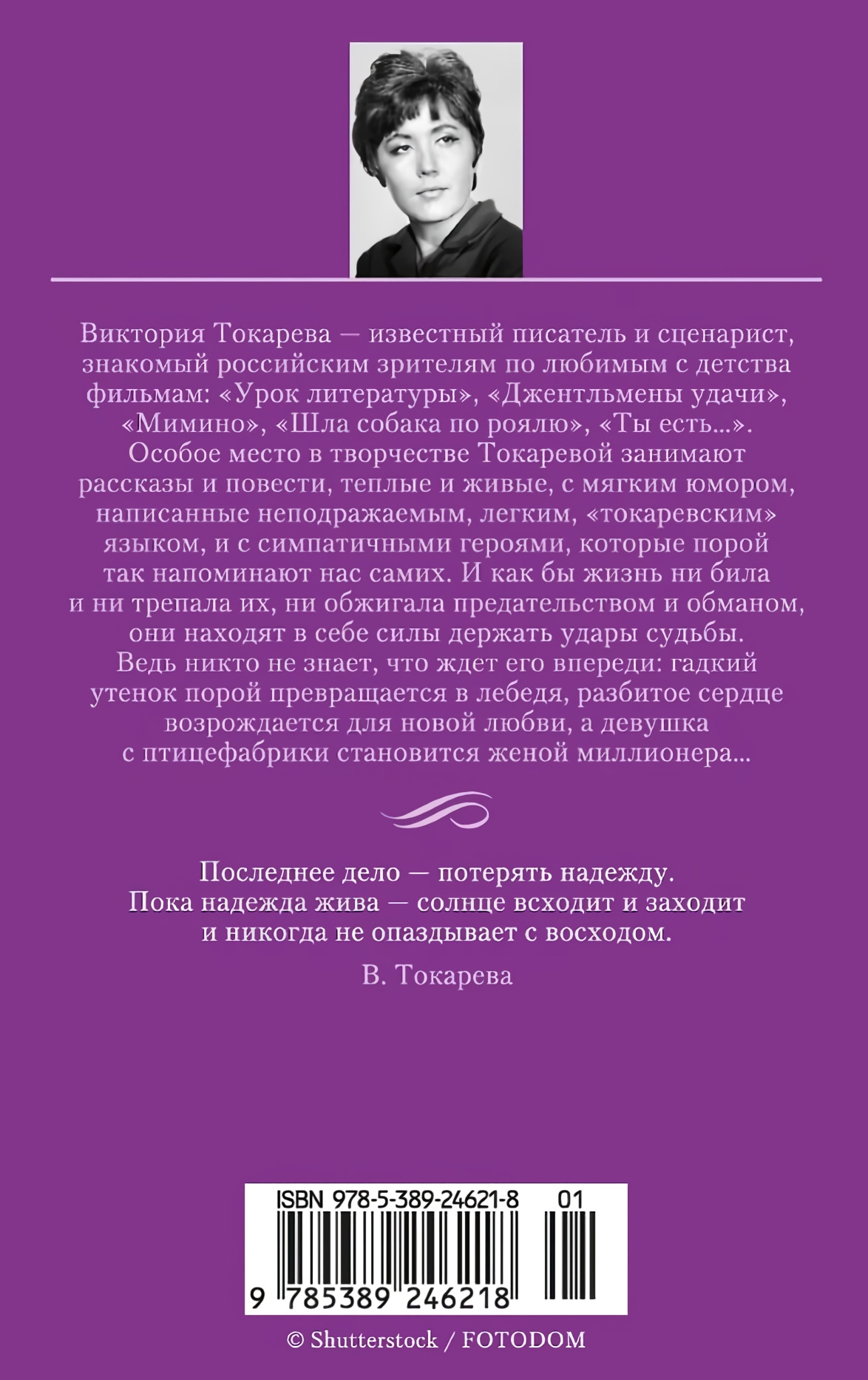 Виктория Токарева — известный писатель и сценарист, знакомый российским зрителям по любимым с детства фильмам: «Урок литературы», «Джентльмены удачи», «Мимино», «Шла собака по роялю», «Ты есть...». Особое место в творчестве Токаревой занимают рассказы и повести, теплые и живые, с мягким юмором, написанные неподражаемым, легким, «токаревским» языком, и с симпатичными героями, которые порой так напоминают нас самих. И как бы жизнь ни била и ни трепала их, ни обжигала предательством и обманом, они находят в себе силы держать удары судьбы. Ведь никто не знает, что ждет его впереди: гадкий утенок порой превращается в лебедя, разбитое сердце возрождается для новой любви, а девушка с птицефабрики становится женой миллионера...

Последнее дело — потерять надежду. Пока надежда жива — солнце всходит и заходит и никогда не опаздывает с восходом.

В. Токарева

ISBN 978-5-389-24621-8 01

9 785389 246218

© Shutterstock / FOTODOM